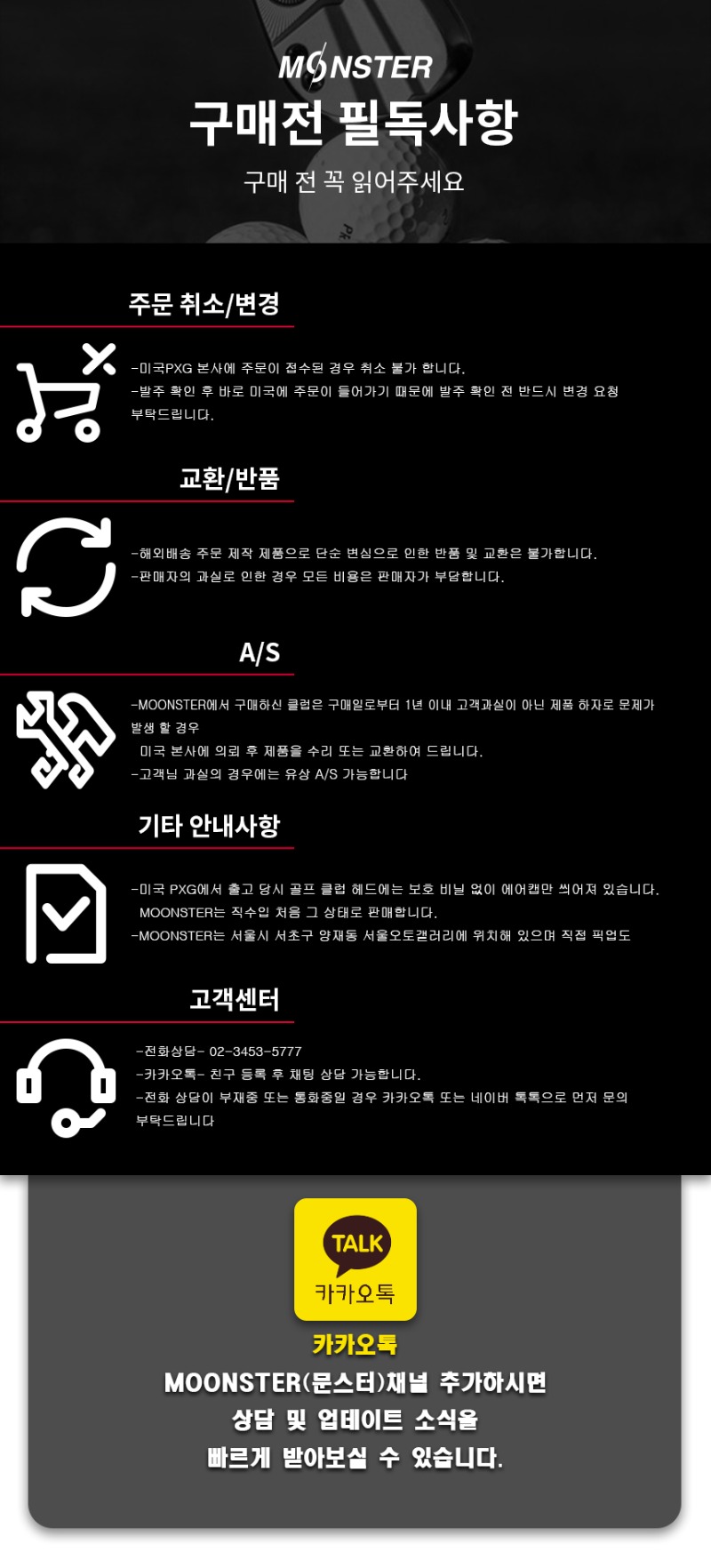 MOONSTER

구매전 필독사항

구매 전 꼭 읽어주세요

주문 취소/변경

-미국PXG 본사에 주문이 접수된 경우 취소 불가 합니다.
-발주 확인 후 바로 미국에 주문이 들어가기 때문에 발주 확인 전 반드시 변경 요청 부탁드립니다.

교환/반품

-해외배송 주문 제작 제품으로 단순 변심으로 인한 반품 및 교환은 불가합니다.
-판매자의 과실로 인한 경우 모든 비용은 판매자가 부담합니다.

A/S

-MOONSTER에서 구매하신 클럽은 구매일로부터 1년 이내 고객과실이 아닌 제품 하자로 문제가 발생 할 경우
미국 본사에 의뢰 후 제품을 수리 또는 교환하여 드립니다.
-고객님 과실의 경우에는 유상 A/S 가능합니다

기타 안내사항

-미국 PXG에서 출고 당시 골프 클럽 헤드에는 보호 비닐 없이 에어캡만 씌어져 있습니다.
MOONSTER는 직수입 처음 그 상태로 판매합니다.
-MOONSTER는 서울시 서초구 양재동 서울오토갤러리에 위치해 있으며 직접 픽업도

고객센터

-전화상담- 02-3453-5777
-카카오톡- 친구 등록 후 채팅 상담 가능합니다.
-전화 상담이 부재중 또는 통화중일 경우 카카오톡 또는 네이버 톡톡으로 먼저 문의 부탁드립니다

TALK
카카오톡

카카오톡
MOONSTER(문스터)채널 추가하시면
상담 및 업데이트 소식을
빠르게 받아보실 수 있습니다.